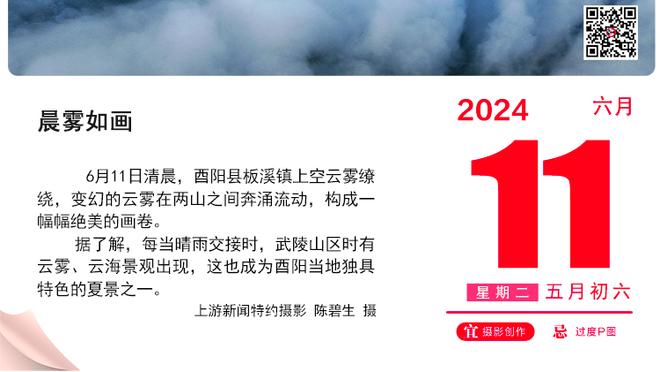 晨雾如画

6月11日清晨，酉阳县板溪镇上空云雾缭绕，变幻的云雾在两山之间奔涌流动，构成一幅幅绝美的画卷。

据了解，每当晴雨交接时，武陵山区时有云雾、云海景观出现，这也成为酉阳当地独具特色的夏景之一。

上游新闻特约摄影 陈碧生 摄

2024 六月

11

星期二 五月初六

宜 摄影创作 忌 过度P图